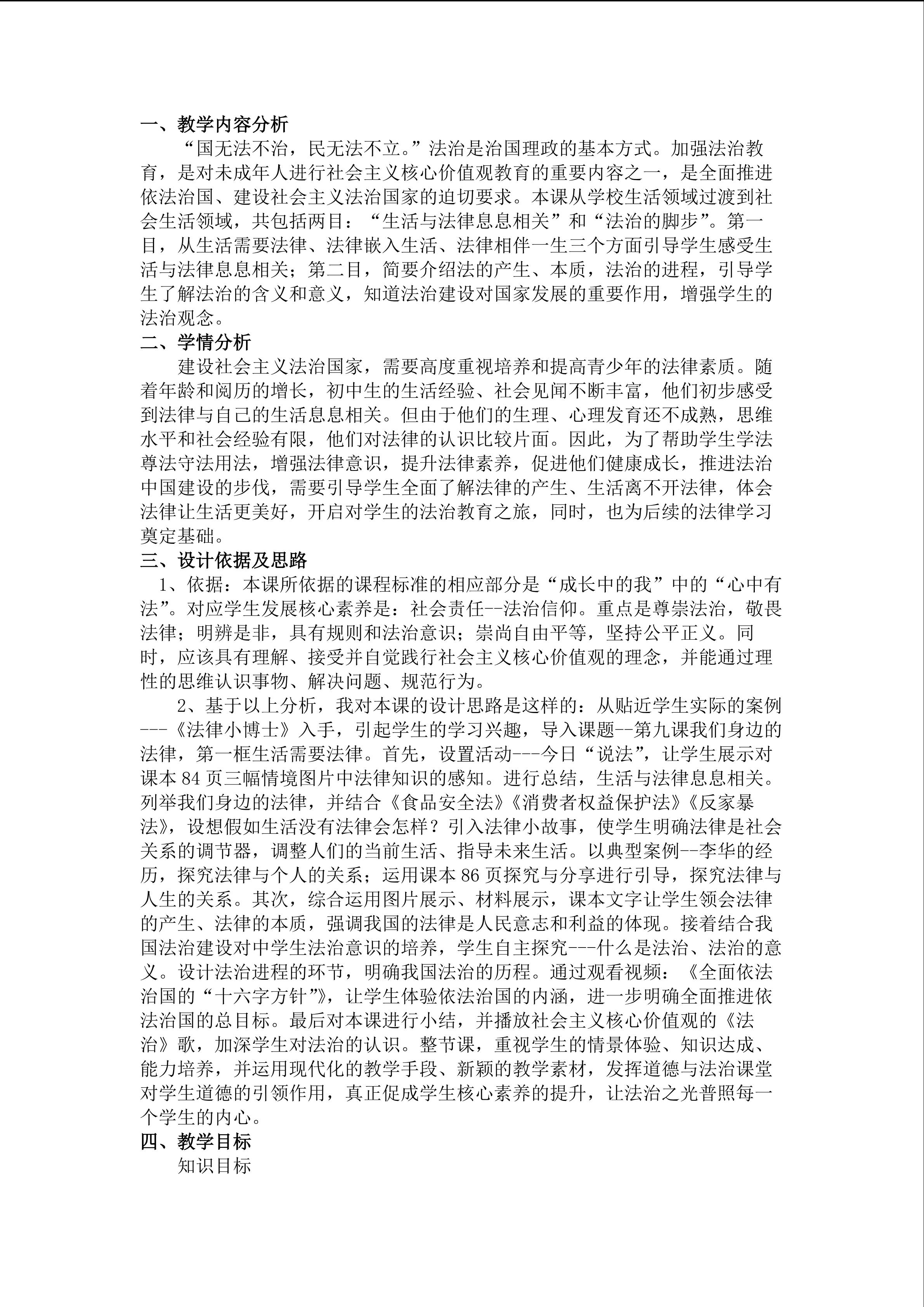 一、教学内容分析

“国无法不治，民无法不立。”法治是治国理政的基本方式。加强法治教育，是对未成年人进行社会主义核心价值观教育的重要内容之一，是全面推进依法治国、建设社会主义法治国家的迫切要求。本课从学校生活领域过渡到社会生活领域，共包括两目：“生活与法律息息相关”和“法治的脚步”。第一目，从生活需要法律、法律嵌入生活、法律相伴一生三个方面引导学生感受生活与法律息息相关；第二目，简要介绍法的产生、本质，法治的进程，引导学生了解法治的含义和意义，知道法治建设对国家发展的重要作用，增强学生的法治观念。

二、学情分析

建设社会主义法治国家，需要高度重视培养和提高青少年的法律素质。随着年龄和阅历的增长，初中生的生活经验、社会见闻不断丰富，他们初步感受到法律与自己的生活息息相关。但由于他们的生理、心理发育还不成熟，思维水平和社会经验有限，他们对法律的认识比较片面。因此，为了帮助学生学法尊法守法用法，增强法律意识，提升法律素养，促进他们健康成长，推进法治中国建设的步伐，需要引导学生全面了解法律的产生、生活离不开法律，体会法律让生活更美好，开启对学生的法治教育之旅，同时，也为后续的法律学习奠定基础。

三、设计依据及思路

1、依据：本课所依据的课程标准的相应部分是“成长中的我”中的“心中有法”。对应学生发展核心素养是：社会责任--法治信仰。重点是尊崇法治，敬畏法律；明辨是非，具有规则和法治意识；崇尚自由平等，坚持公平正义。同时，应该具有理解、接受并自觉践行社会主义核心价值观的理念，并能通过理性的思维认识事物、解决问题、规范行为。

2、基于以上分析，我对本课的设计思路是这样的：从贴近学生实际的案例---《法律小博士》入手，引起学生的学习兴趣，导入课题--第九课我们身边的法律，第一框生活需要法律。首先，设置活动---今日“说法”，让学生展示对课本 84 页三幅情境图片中法律知识的感知。进行总结，生活与法律息息相关。列举我们身边的法律，并结合《食品安全法》《消费者权益保护法》《反家暴法》，设想假如生活没有法律会怎样？引入法律小故事，使学生明确法律是社会关系的调节器，调整人们的当前生活、指导未来生活。以典型案例--李华的经历，探究法律与个人的关系；运用课本 86 页探究与分享进行引导，探究法律与人生的关系。其次，综合运用图片展示、材料展示，课本文字让学生领会法律的产生、法律的本质，强调我国的法律是人民意志和利益的体现。接着结合我国法治建设对中学生法治意识的培养，学生自主探究---什么是法治、法治的意义。设计法治进程的环节，明确我国法治的历程。通过观看视频：《全面依法治国的“十六字方针”》，让学生体验依法治国的内涵，进一步明确全面推进依法治国的总目标。最后对本课进行小结，并播放社会主义核心价值观的《法治》歌，加深学生对法治的认识。整节课，重视学生的情景体验、知识达成、能力培养，并运用现代化的教学手段、新颖的教学素材，发挥道德与法治课堂对学生道德的引领作用，真正促成学生核心素养的提升，让法治之光普照每一个学生的内心。

四、教学目标

知识目标